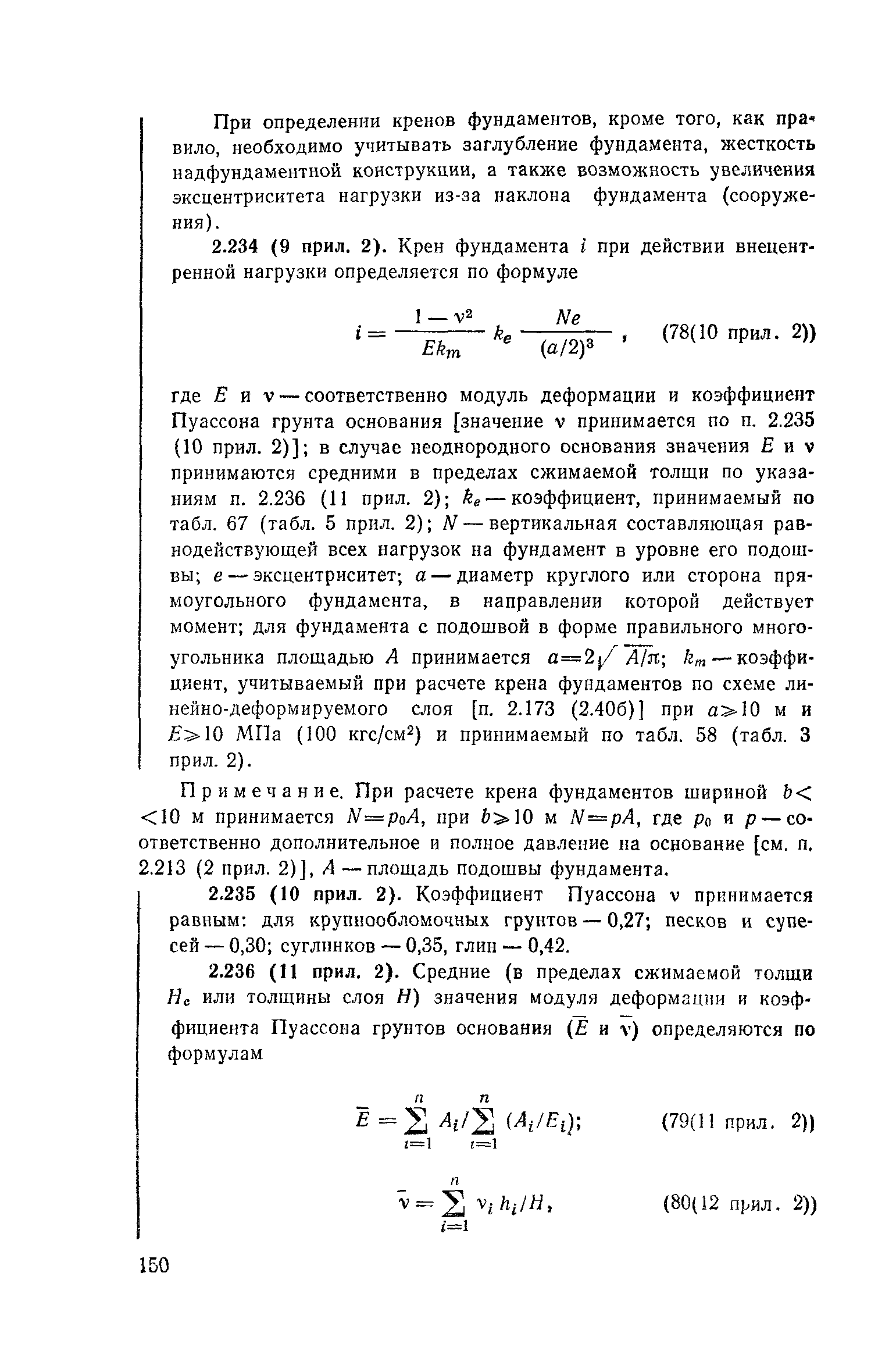 При определении кренов фундаментов, кроме того, как правило, необходимо учитывать заглубление фундамента, жесткость надфундаментной конструкции, а также возможность увеличения эксцентриситета нагрузки из-за наклона фундамента (сооружения).

2.234 (9 прил. 2). Крен фундамента $i$ при действии внецентренной нагрузки определяется по формуле

$i = \frac{1-\nu^2}{Ek_m} k_e \frac{Ne}{(a/2)^3}$, (78(10 прил. 2))

где $E$ и $\nu$ — соответственно модуль деформации и коэффициент Пуассона грунта основания [значение $\nu$ принимается по п. 2.235 (10 прил. 2)]; в случае неоднородного основания значения $E$ и $\nu$ принимаются средними в пределах сжимаемой толщи по указаниям п. 2.236 (11 прил. 2); $k_e$ — коэффициент, принимаемый по табл. 67 (табл. 5 прил. 2); $N$ — вертикальная составляющая равнодействующей всех нагрузок на фундамент в уровне его подошвы; $e$ — эксцентриситет; $a$ — диаметр круглого или сторона прямоугольного фундамента, в направлении которой действует момент; для фундамента с подошвой в форме правильного многоугольника площадью $A$ принимается $a=2\sqrt{A/\pi}$; $k_m$ — коэффициент, учитываемый при расчете крена фундаментов по схеме линейно-деформируемого слоя [п. 2.173 (2.40б)] при $a \geqslant 10$ м и $E \geqslant 10$ МПа (100 кгс/см$^2$) и принимаемый по табл. 58 (табл. 3 прил. 2).

Примечание. При расчете крена фундаментов шириной $b<10$ м принимается $N=p_0A$, при $b \geqslant 10$ м $N=pA$, где $p_0$ и $p$ — соответственно дополнительное и полное давление на основание [см. п. 2.213 (2 прил. 2)], $A$ — площадь подошвы фундамента.

2.235 (10 прил. 2). Коэффициент Пуассона $\nu$ принимается равным: для крупнообломочных грунтов — 0,27; песков и супесей — 0,30; суглинков — 0,35, глин — 0,42.

2.236 (11 прил. 2). Средние (в пределах сжимаемой толщи $H_c$ или толщины слоя $H$) значения модуля деформации и коэффициента Пуассона грунтов основания ($\bar{E}$ и $\bar{\nu}$) определяются по формулам

$\bar{E} = \sum_{i=1}^{n} A_i / \sum_{i=1}^{n} (A_i/E_i)$; (79(11 прил. 2))

$\bar{\nu} = \sum_{i=1}^{n} \nu_i h_i / H$, (80(12 прил. 2))

150